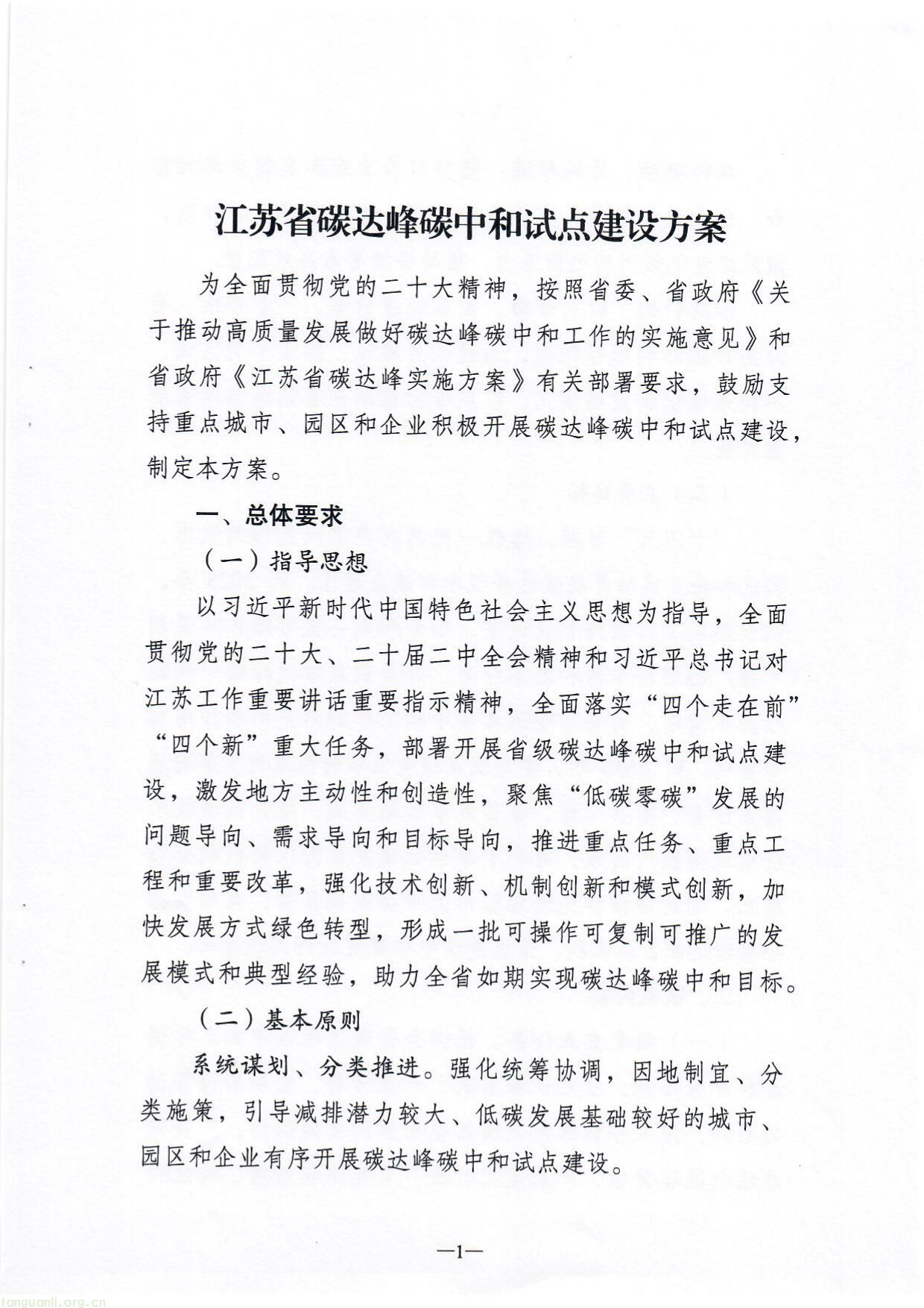 江苏省碳达峰碳中和试点建设方案

为全面贯彻党的二十大精神，按照省委、省政府《关于推动高质量发展做好碳达峰碳中和工作的实施意见》和省政府《江苏省碳达峰实施方案》有关部署要求，鼓励支持重点城市、园区和企业积极开展碳达峰碳中和试点建设，制定本方案。

一、总体要求

（一）指导思想

以习近平新时代中国特色社会主义思想为指导，全面贯彻党的二十大、二十届二中全会精神和习近平总书记对江苏工作重要讲话重要指示精神，全面落实“四个走在前”“四个新”重大任务，部署开展省级碳达峰碳中和试点建设，激发地方主动性和创造性，聚焦“低碳零碳”发展的问题导向、需求导向和目标导向，推进重点任务、重点工程和重要改革，强化技术创新、机制创新和模式创新，加快发展方式绿色转型，形成一批可操作可复制可推广的发展模式和典型经验，助力全省如期实现碳达峰碳中和目标。

（二）基本原则

系统谋划、分类推进。强化统筹协调，因地制宜、分类施策，引导减排潜力较大、低碳发展基础较好的城市、园区和企业有序开展碳达峰碳中和试点建设。

—1—

tanguanli.org.cn